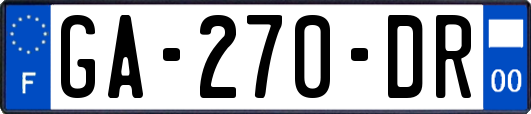 F

GA-270-DR

00